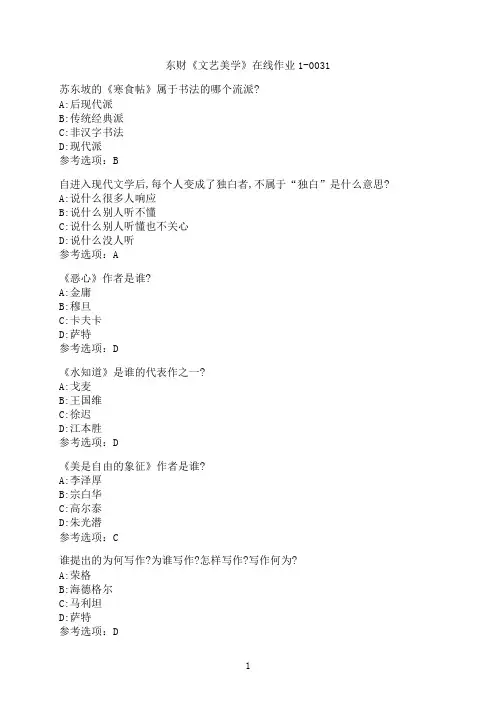 东财《文艺美学》在线作业 1-0031

苏东坡的《寒食帖》属于书法的哪个流派?
A:后现代派
B:传统经典派
C:非汉字书法
D:现代派
参考选项：B

自进入现代文学后,每个人变成了独白者,不属于“独白”是什么意思?
A:说什么很多人响应
B:说什么别人听不懂
C:说什么别人听懂也不关心
D:说什么没人听
参考选项：A

《恶心》作者是谁?
A:金庸
B:穆旦
C:卡夫卡
D:萨特
参考选项：D

《水知道》是谁的代表作之一?
A:戈麦
B:王国维
C:徐迟
D:江本胜
参考选项：D

《美是自由的象征》作者是谁?
A:李泽厚
B:宗白华
C:高尔泰
D:朱光潜
参考选项：C

谁提出的为何写作?为谁写作?怎样写作?写作何为?
A:荣格
B:海德格尔
C:马利坦
D:萨特
参考选项：D

1